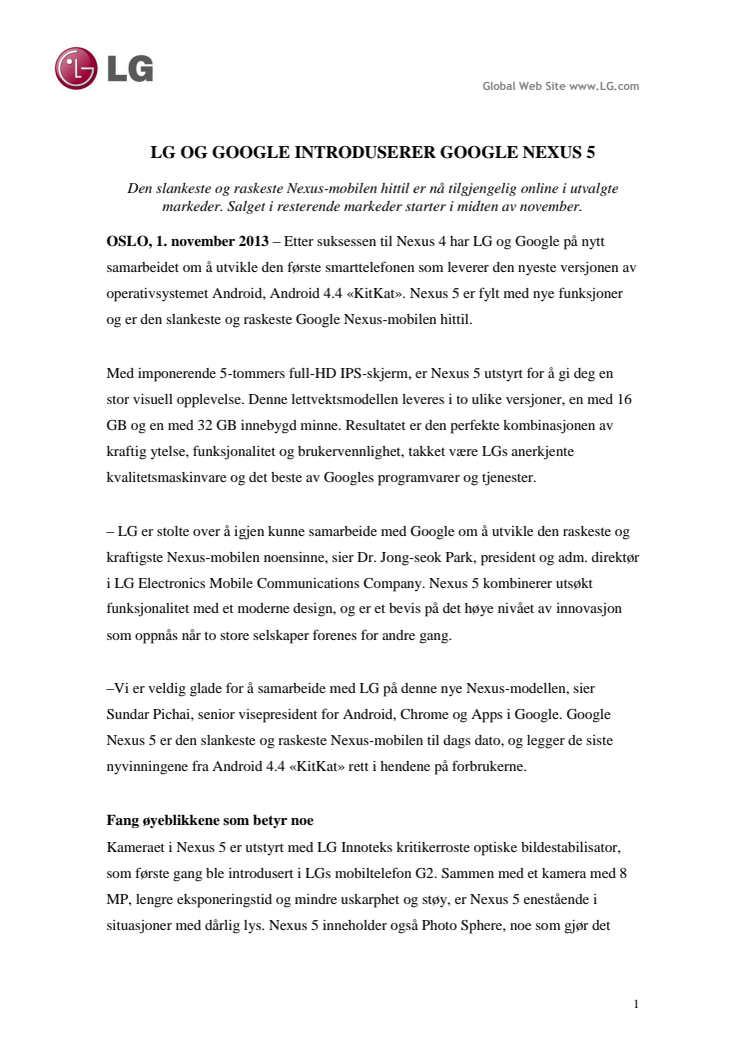 LG

Global Web Site www.LG.com

LG OG GOOGLE INTRODUSERER GOOGLE NEXUS 5

Den slankeste og raskeste Nexus-mobilen hittil er nå tilgjengelig online i utvalgte markeder. Salget i resterende markeder starter i midten av november.

OSLO, 1. november 2013 – Etter suksessen til Nexus 4 har LG og Google på nytt samarbeidet om å utvikle den første smarttelefonen som leverer den nyeste versjonen av operativsystemet Android, Android 4.4 «KitKat». Nexus 5 er fylt med nye funksjoner og er den slankeste og raskeste Google Nexus-mobilen hittil.

Med imponerende 5-tommers full-HD IPS-skjerm, er Nexus 5 utstyrt for å gi deg en stor visuell opplevelse. Denne lettvektsmodellen leveres i to ulike versjoner, en med 16 GB og en med 32 GB innebygd minne. Resultatet er den perfekte kombinasjonen av kraftig ytelse, funksjonalitet og brukervennlighet, takket være LGs anerkjente kvalitetsmaskinvare og det beste av Googles programvarer og tjenester.

– LG er stolte over å igjen kunne samarbeide med Google om å utvikle den raskeste og kraftigste Nexus-mobilen noensinne, sier Dr. Jong-seok Park, president og adm. direktør i LG Electronics Mobile Communications Company. Nexus 5 kombinerer utsøkt funksjonalitet med et moderne design, og er et bevis på det høye nivået av innovasjon som oppnås når to store selskaper forenes for andre gang.

–Vi er veldig glade for å samarbeide med LG på denne nye Nexus-modellen, sier Sundar Pichai, senior visepresident for Android, Chrome og Apps i Google. Google Nexus 5 er den slankeste og raskeste Nexus-mobilen til dags dato, og legger de siste nyvinningene fra Android 4.4 «KitKat» rett i hendene på forbrukerne.

Fang øyeblikkene som betyr noe
Kameraet i Nexus 5 er utstyrt med LG Innoteks kritikerroste optiske bildestabilisator, som første gang ble introdusert i LGs mobiltelefon G2. Sammen med et kamera med 8 MP, lengre eksponeringstid og mindre uskarphet og støy, er Nexus 5 enestående i situasjoner med dårlig lys. Nexus 5 inneholder også Photo Sphere, noe som gjør det

1